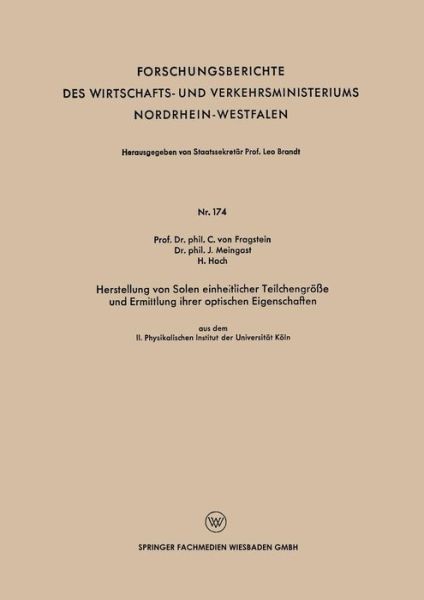 FORSCHUNGSBERICHTE
DES WIRTSCHAFTS- UND VERKEHRSMINISTERIUMS
NORDRHEIN-WESTFALEN

Herausgegeben von Staatssekretär Prof. Leo Brandt

Nr. 174

Prof. Dr. phil. C. von Fragstein
Dr. phil. J. Meingast
H. Hoch

Herstellung von Solen einheitlicher Teilchengröße und Ermittlung ihrer optischen Eigenschaften

aus dem
II. Physikalischen Institut der Universität Köln

SPRINGER FACHMEDIEN WIESBADEN GMBH